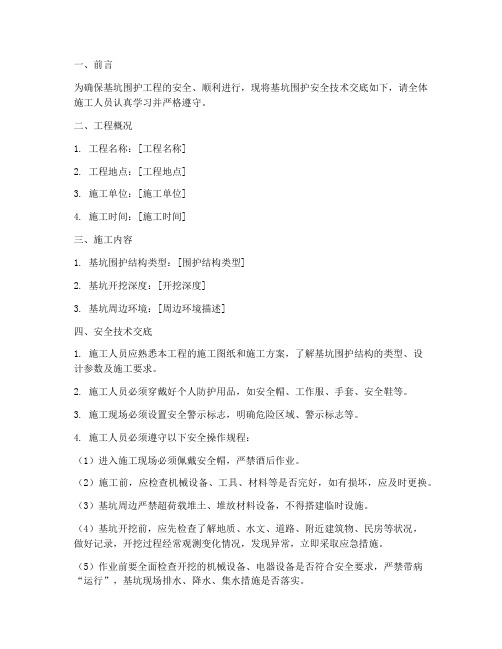 一、前言

为确保基坑围护工程的安全、顺利进行，现将基坑围护安全技术交底如下，请全体施工人员认真学习并严格遵守。

二、工程概况

1. 工程名称：[工程名称]

2. 工程地点：[工程地点]

3. 施工单位：[施工单位]

4. 施工时间：[施工时间]

三、施工内容

1. 基坑围护结构类型：[围护结构类型]

2. 基坑开挖深度：[开挖深度]

3. 基坑周边环境：[周边环境描述]

四、安全技术交底

1. 施工人员应熟悉本工程的施工图纸和施工方案，了解基坑围护结构的类型、设计参数及施工要求。

2. 施工人员必须穿戴好个人防护用品，如安全帽、工作服、手套、安全鞋等。

3. 施工现场必须设置安全警示标志，明确危险区域、警示标志等。

4. 施工人员必须遵守以下安全操作规程：

（1）进入施工现场必须佩戴安全帽，严禁酒后作业。

（2）施工前，应检查机械设备、工具、材料等是否完好，如有损坏，应及时更换。

（3）基坑周边严禁超荷载堆土、堆放材料设备，不得搭建临时设施。

（4）基坑开挖前，应先检查了解地质、水文、道路、附近建筑物、民房等状况，做好记录，开挖过程经常观测变化情况，发现异常，立即采取应急措施。

（5）作业前要全面检查开挖的机械设备、电器设备是否符合安全要求，严禁带病“运行”，基坑现场排水、降水、集水措施是否落实。